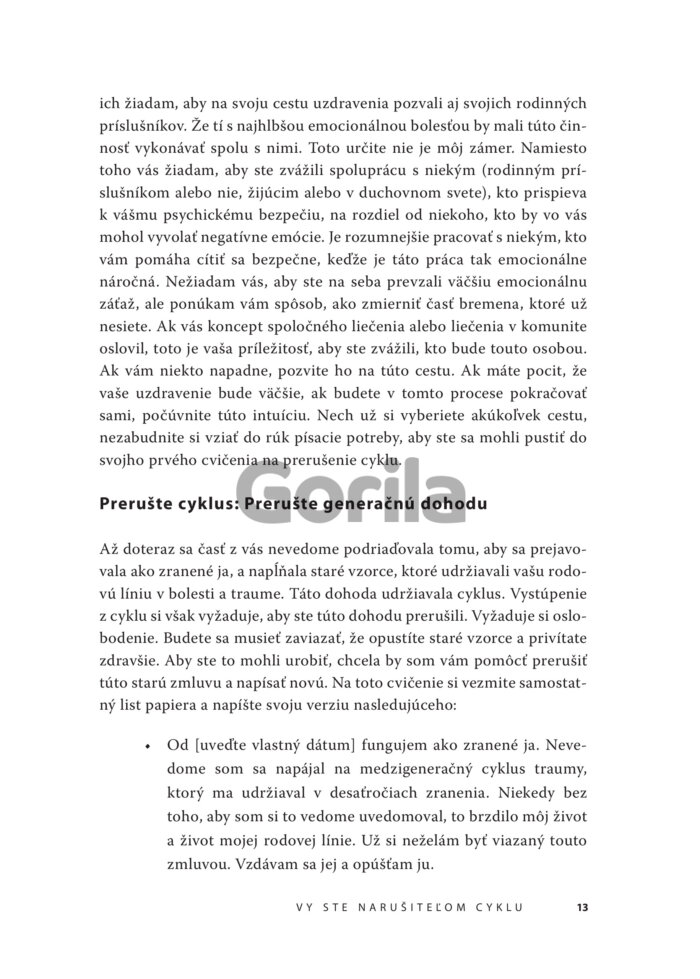 ich žiadam, aby na svoju cestu uzdravenia pozvali aj svojich rodinných príslušníkov. Že tí s najhlbšou emocionálnou bolesťou by mali túto činnosť vykonávať spolu s nimi. Toto určite nie je môj zámer. Namiesto toho vás žiadam, aby ste zvážili spoluprácu s niekým (rodinným príslušníkom alebo nie, žijúcim alebo v duchovnom svete), kto prispieva k vášmu psychickému bezpečiu, na rozdiel od niekoho, kto by vo vás mohol vyvolať negatívne emócie. Je rozumnejšie pracovať s niekým, kto vám pomáha cítiť sa bezpečne, keďže je táto práca tak emocionálne náročná. Nežiadam vás, aby ste na seba prevzali väčšiu emocionálnu záťaž, ale ponúkam vám spôsob, ako zmierniť časť bremena, ktoré už nesiete. Ak vás koncept spoločného liečenia alebo liečenia v komunite oslovil, toto je vaša príležitosť, aby ste zvážili, kto bude touto osobou. Ak vám niekto napadne, pozvite ho na túto cestu. Ak máte pocit, že vaše uzdravenie bude väčšie, ak budete v tomto procese pokračovať sami, počúvnite túto intuíciu. Nech už si vyberiete akúkoľvek cestu, nezabudnite si vziať do rúk písacie potreby, aby ste sa mohli pustiť do svojho prvého cvičenia na prerušenie cyklu.

Gorila

Prerušte cyklus: Prerušte generačnú dohodu

Až doteraz sa časť z vás nevedome podriaďovala tomu, aby sa prejavovala ako zranené ja, a napĺňala staré vzorce, ktoré udržiavali vašu rodovú líniu v bolesti a traume. Táto dohoda udržiavala cyklus. Vystúpenie z cyklu si však vyžaduje, aby ste túto dohodu prerušili. Vyžaduje si oslobodenie. Budete sa musieť zaviazať, že opustíte staré vzorce a privítate zdravšie. Aby ste to mohli urobiť, chcela by som vám pomôcť prerušiť túto starú zmluvu a napísať novú. Na toto cvičenie si vezmite samostatný list papiera a napíšte svoju verziu nasledujúceho:

• Od [uveďte vlastný dátum] fungujem ako zranené ja. Nevedome som sa napájal na medzigeneračný cyklus traumy, ktorý ma udržiaval v desaťročiach zranenia. Niekedy bez toho, aby som si to vedome uvedomoval, to brzdilo môj život a život mojej rodovej línie. Už si neželám byť viazaný touto zmluvou. Vzdávam sa jej a opúšťam ju.

VY STE NARUŠITEĽOM CYKLU 13